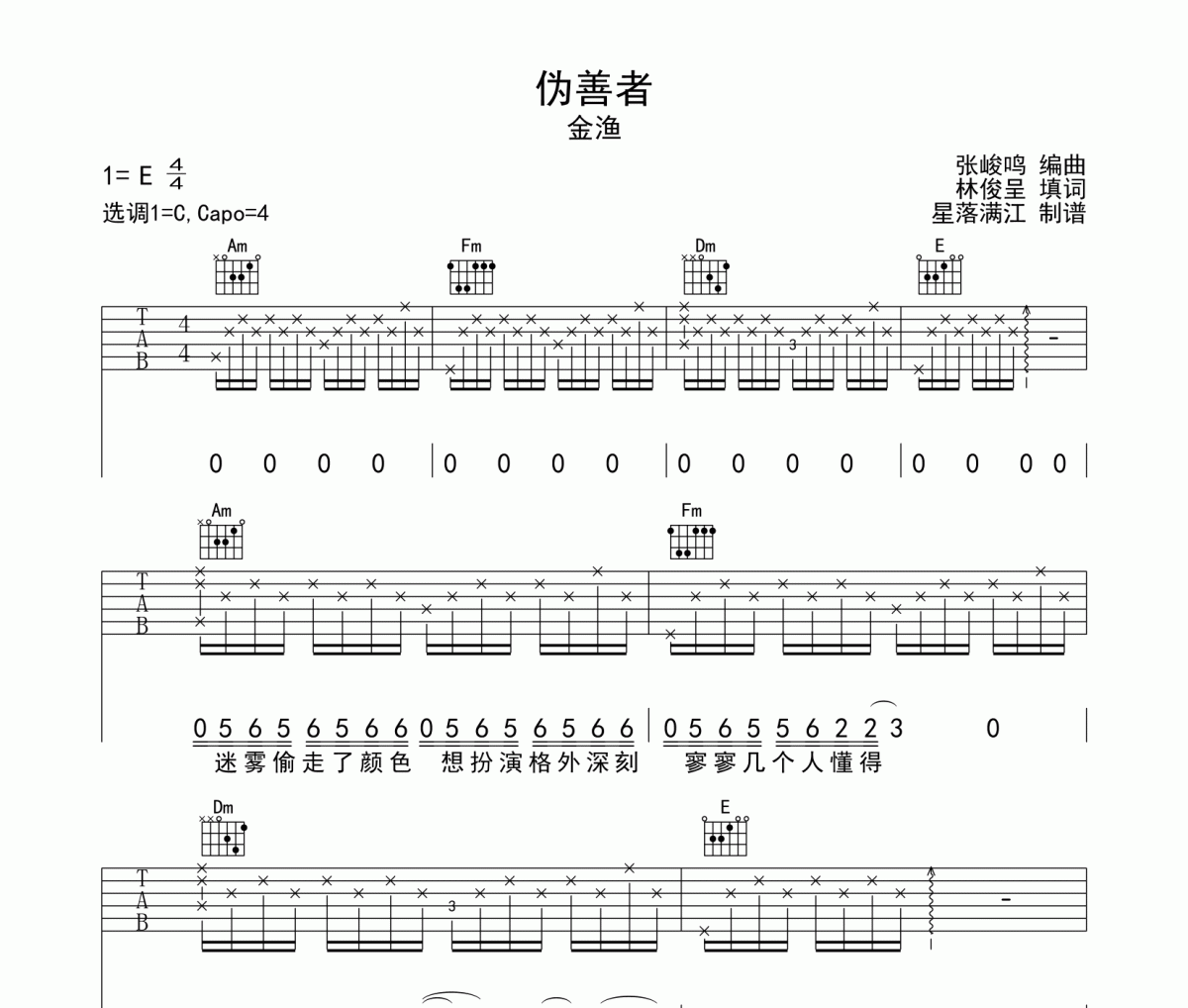 伪善者
金渔

1= E $\frac{4}{4}$
选调1=C,Capo=4

张峻鸣 编曲
林俊呈 填词
星落满江 制谱

Am Fm Dm E

T
A
B

4
4

3

0 0 0 0 | 0 0 0 0 | 0 0 0 0 | 0 0 0 0 |

Am Fm

T
A
B

0 5 6 5 6 5 6 6 0 5 6 5 6 5 6 6 | 0 5 6 5 5 6 2 2 3 0 |
迷雾偷走了颜色 想扮演格外深刻 寥寥几个人懂得

Dm E

T
A
B

3